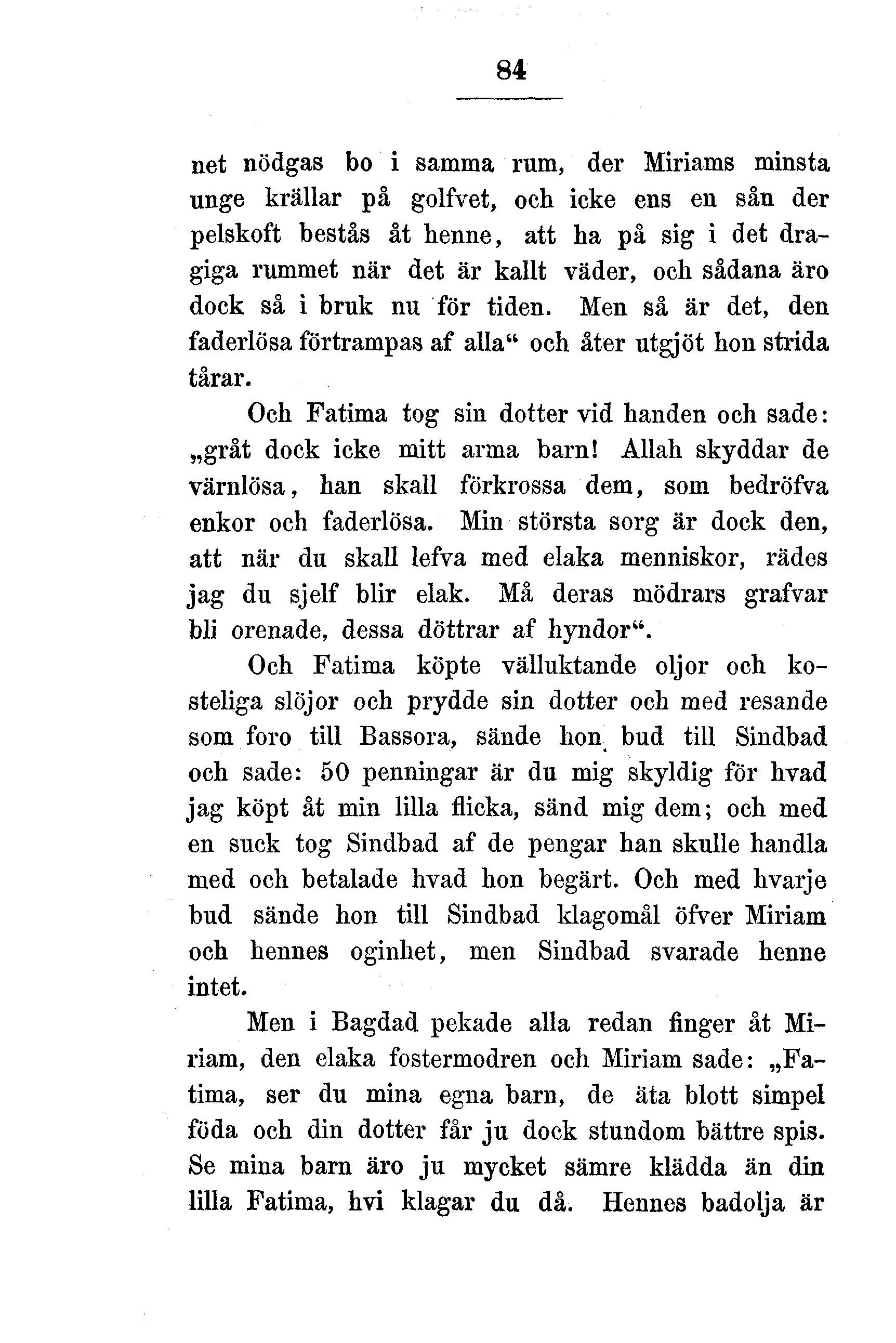 84

net nödgas bo i samma rum, der Miriams minsta unge krällar på golfvet, och icke ens en sån der pelskoft bestås åt henne, att ha på sig i det dragiga rummet när det är kallt väder, och sådana äro dock så i bruk nu för tiden. Men så är det, den faderlösa förtrampas af alla“ och åter utgjöt hon strida tårar.

Och Fatima tog sin dotter vid handen och sade: „gråt dock icke mitt arma barn! Allah skyddar de värnlösa, han skall förkrossa dem, som bedröfva enkor och faderlösa. Min största sorg är dock den, att när du skall lefva med elaka menniskor, rädes jag du sjelf blir elak. Må deras mödrars grafvar bli orenade, dessa döttrar af hyndor“.

Och Fatima köpte välluktande oljor och kosteliga slöjor och prydde sin dotter och med resande som foro till Bassora, sände hon bud till Sindbad och sade: 50 penningar är du mig skyldig för hvad jag köpt åt min lilla flicka, sänd mig dem; och med en suck tog Sindbad af de pengar han skulle handla med och betalade hvad hon begärt. Och med hvarje bud sände hon till Sindbad klagomål öfver Miriam och hennes oginhet, men Sindbad svarade henne intet.

Men i Bagdad pekade alla redan finger åt Miriam, den elaka fostermodren och Miriam sade: „Fatima, ser du mina egna barn, de äta blott simpel föda och din dotter får ju dock stundom bättre spis. Se mina barn äro ju mycket sämre klädda än din lilla Fatima, hvi klagar du då. Hennes badolja är